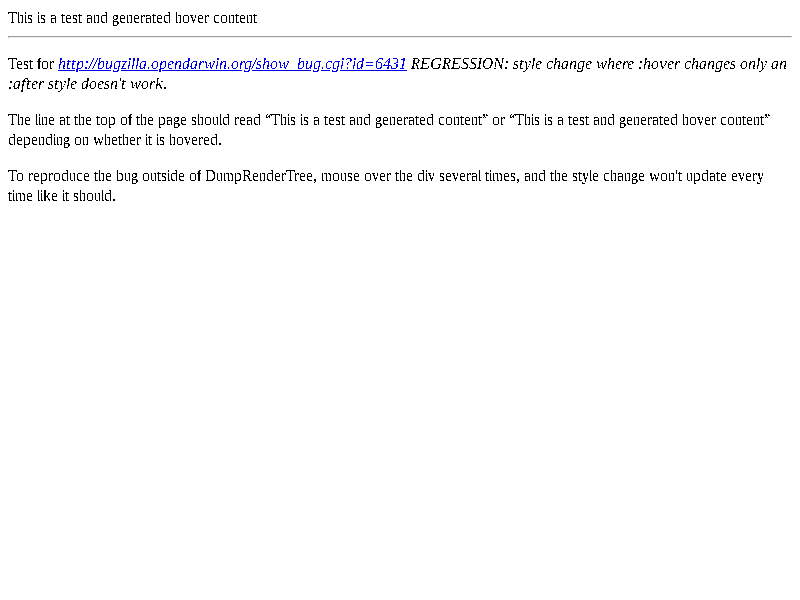 This is a test and generated hover content

Test for http://bugzilla.opendarwin.org/show_bug.cgi?id=6431 REGRESSION: style change where :hover changes only an :after style doesn't work.

The line at the top of the page should read "This is a test and generated content" or "This is a test and generated hover content" depending on whether it is hovered.

To reproduce the bug outside of DumpRenderTree, mouse over the div several times, and the style change won't update every time like it should.